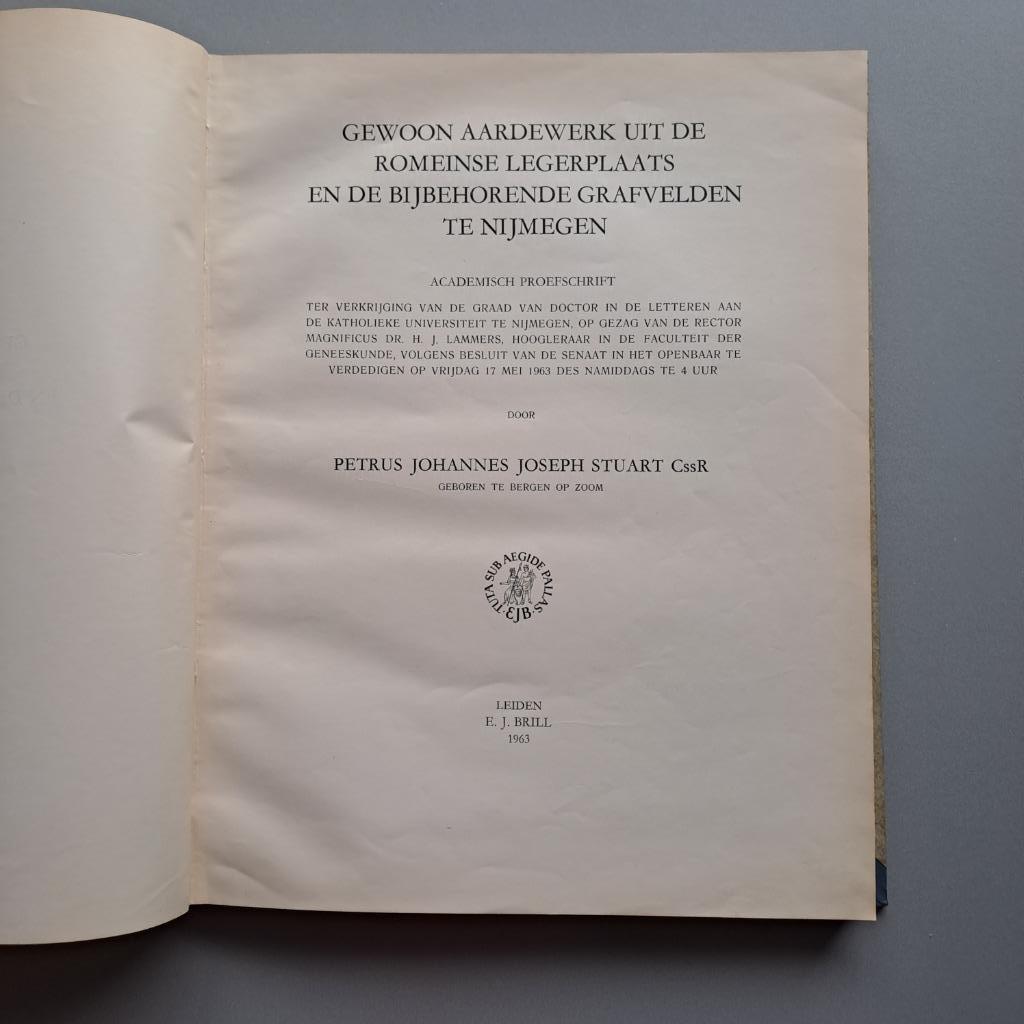 GEWOON AARDEWERK UIT DE
ROMEINSE LEGERPLAATS
EN DE BIJBEHORENDE GRAFVELDEN
TE NIJMEGEN

ACADEMISCH PROEFSCHRIFT

TER VERKRIJGING VAN DE GRAAD VAN DOCTOR IN DE LETTEREN AAN DE KATHOLIEKE UNIVERSITEIT TE NIJMEGEN, OP GEZAG VAN DE RECTOR MAGNIFICUS DR. H. J. LAMMERS, HOOGLERAAR IN DE FACULTEIT DER GENEESKUNDE, VOLGENS BESLUIT VAN DE SENAAT IN HET OPENBAAR TE VERDEDIGEN OP VRIJDAG 17 MEI 1963 DES NAMIDDAGS TE 4 UUR

DOOR

PETRUS JOHANNES JOSEPH STUART CssR
GEBOREN TE BERGEN OP ZOOM

TUTA SUB AEGIDE PALLAS
EJB

LEIDEN
E. J. BRILL
1963